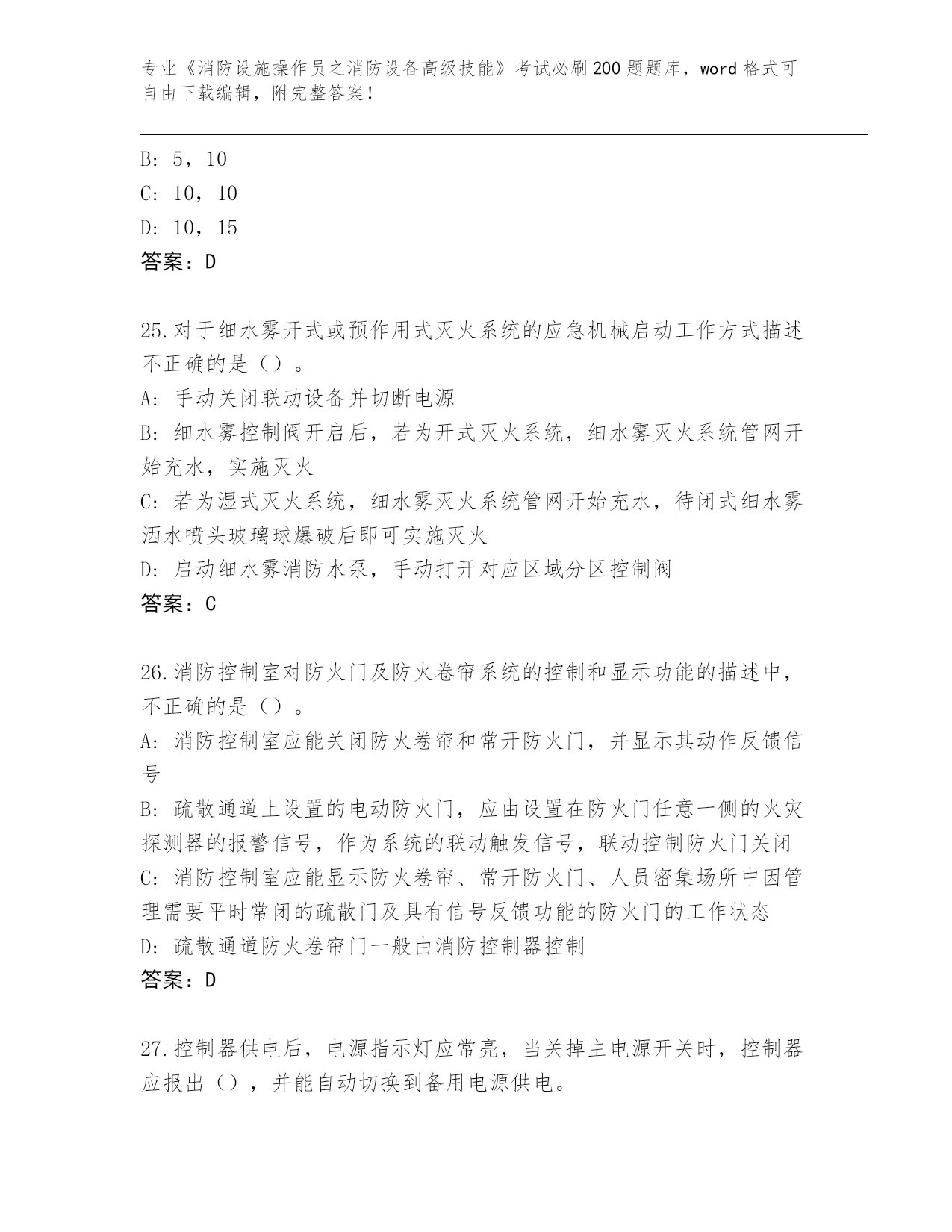 专业《消防设施操作员之消防设备高级技能》考试必刷200题题库，word格式可自由下载编辑，附完整答案！

B：5，10
C：10，10
D：10，15
答案：D

25.对于细水雾开式或预作用式灭火系统的应急机械启动工作方式描述不正确的是（）。
A：手动关闭联动设备并切断电源
B：细水雾控制阀开启后，若为开式灭火系统，细水雾灭火系统管网开始充水，实施灭火
C：若为湿式灭火系统，细水雾灭火系统管网开始充水，待闭式细水雾洒水喷头玻璃球爆破后即可实施灭火
D：启动细水雾消防水泵，手动打开对应区域分区控制阀
答案：C

26.消防控制室对防火门及防火卷帘系统的控制和显示功能的描述中，不正确的是（）。
A：消防控制室应能关闭防火卷帘和常开防火门，并显示其动作反馈信号
B：疏散通道上设置的电动防火门，应由设置在防火门任意一侧的火灾探测器的报警信号，作为系统的联动触发信号，联动控制防火门关闭
C：消防控制室应能显示防火卷帘、常开防火门、人员密集场所中因管理需要平时常闭的疏散门及具有信号反馈功能的防火门的工作状态
D：疏散通道防火卷帘门一般由消防控制器控制
答案：D

27.控制器供电后，电源指示灯应常亮，当关掉主电源开关时，控制器应报出（），并能自动切换到备用电源供电。